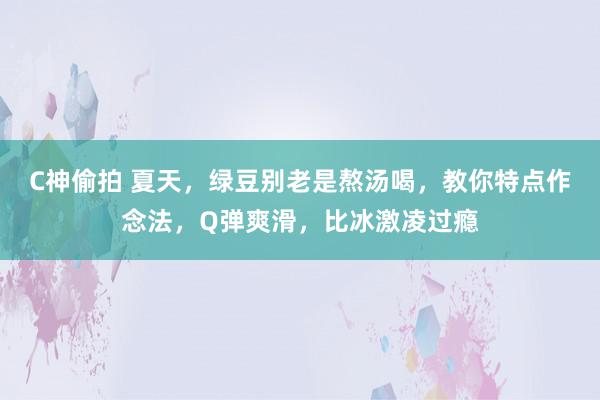 C神偷拍 夏天，绿豆别老是熬汤喝，教你特点作念法，Q弹爽滑，比冰激凌过瘾